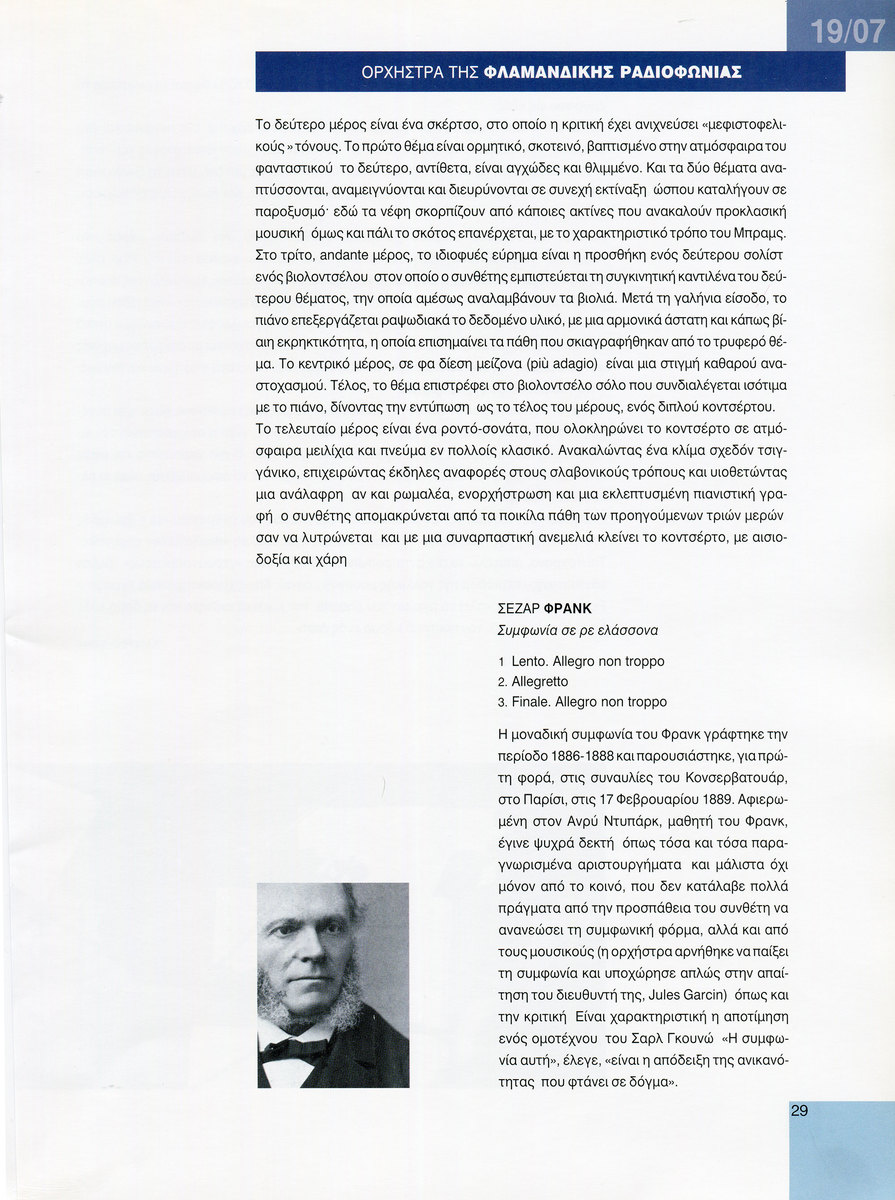 19/07

ΟΡΧΗΣΤΡΑ ΤΗΣ ΦΛΑΜΑΝΔΙΚΗΣ ΡΑΔΙΟΦΩΝΙΑΣ

Το δεύτερο μέρος είναι ένα σκέρτσο, στο οποίο η κριτική έχει ανιχνεύσει «μεφιστοφελικούς» τόνους. Το πρώτο θέμα είναι ορμητικό, σκοτεινό, βαπτισμένο στην ατμόσφαιρα του φανταστικού το δεύτερο, αντίθετα, είναι αγχώδες και θλιμμένο. Και τα δύο θέματα αναπτύσσονται, αναμειγνύονται και διευρύνονται σε συνεχή εκτίναξη ώσπου καταλήγουν σε παροξυσμό· εδώ τα νέφη σκορπίζουν από κάποιες ακτίνες που ανακαλούν προκλασική μουσική όμως και πάλι το σκότος επανέρχεται, με το χαρακτηριστικό τρόπο του Μπραμς. Στο τρίτο, andante μέρος, το ιδιοφυές εύρημα είναι η προσθήκη ενός δεύτερου σολίστ ενός βιολοντσέλου στον οποίο ο συνθέτης εμπιστεύεται τη συγκινητική καντιλένα του δεύτερου θέματος, την οποία αμέσως αναλαμβάνουν τα βιολιά. Μετά τη γαλήνια είσοδο, το πιάνο επεξεργάζεται ραψωδιακά το δεδομένο υλικό, με μια αρμονικά άστατη και κάπως βίαιη εκρηκτικότητα, η οποία επισημαίνει τα πάθη που σκιαγραφήθηκαν από το τρυφερό θέμα. Το κεντρικό μέρος, σε φα δίεση μείζονα (più adagio) είναι μια στιγμή καθαρού αναστοχασμού. Τέλος, το θέμα επιστρέφει στο βιολοντσέλο σόλο που συνδιαλέγεται ισότιμα με το πιάνο, δίνοντας την εντύπωση ως το τέλος του μέρους, ενός διπλού κοντσέρτου. Το τελευταίο μέρος είναι ένα ροντό-σονάτα, που ολοκληρώνει το κοντσέρτο σε ατμόσφαιρα μειλίχια και πνεύμα εν πολλοίς κλασικό. Ανακαλώντας ένα κλίμα σχεδόν τσιγγάνικο, επιχειρώντας έκδηλες αναφορές στους σλαβονικούς τρόπους και υιοθετώντας μια ανάλαφρη αν και ρωμαλέα, ενορχήστρωση και μια εκλεπτυσμένη πιανιστική γραφή ο συνθέτης απομακρύνεται από τα ποικίλα πάθη των προηγούμενων τριών μερών σαν να λυτρώνεται και με μια συναρπαστική ανεμελιά κλείνει το κοντσέρτο, με αισιοδοξία και χάρη

ΣΕΖΑΡ ΦΡΑΝΚ
Συμφωνία σε ρε ελάσσονα

1 Lento. Allegro non troppo
2. Allegretto
3. Finale. Allegro non troppo

Η μοναδική συμφωνία του Φρανκ γράφτηκε την περίοδο 1886-1888 και παρουσιάστηκε, για πρώτη φορά, στις συναυλίες του Κονσερβατουάρ, στο Παρίσι, στις 17 Φεβρουαρίου 1889. Αφιερωμένη στον Ανρύ Ντυπάρκ, μαθητή του Φρανκ, έγινε ψυχρά δεκτή όπως τόσα και τόσα παραγνωρισμένα αριστουργήματα και μάλιστα όχι μόνον από το κοινό, που δεν κατάλαβε πολλά πράγματα από την προσπάθεια του συνθέτη να ανανεώσει τη συμφωνική φόρμα, αλλά και από τους μουσικούς (η ορχήστρα αρνήθηκε να παίξει τη συμφωνία και υποχώρησε απλώς στην απαίτηση του διευθυντή της, Jules Garcin) όπως και την κριτική Είναι χαρακτηριστική η αποτίμηση ενός ομοτέχνου του Σαρλ Γκουνώ «Η συμφωνία αυτή», έλεγε, «είναι η απόδειξη της ανικανότητας που φτάνει σε δόγμα».

29